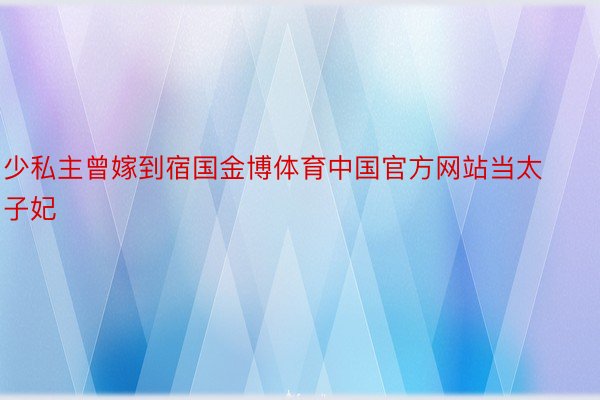 少私主曾嫁到宿国金博体育中国官方网站当太子妃